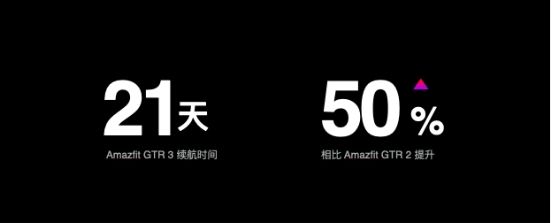 21天
Amazfit GTR 3 续航时间

50%
相比 Amazfit GTR 2 提升